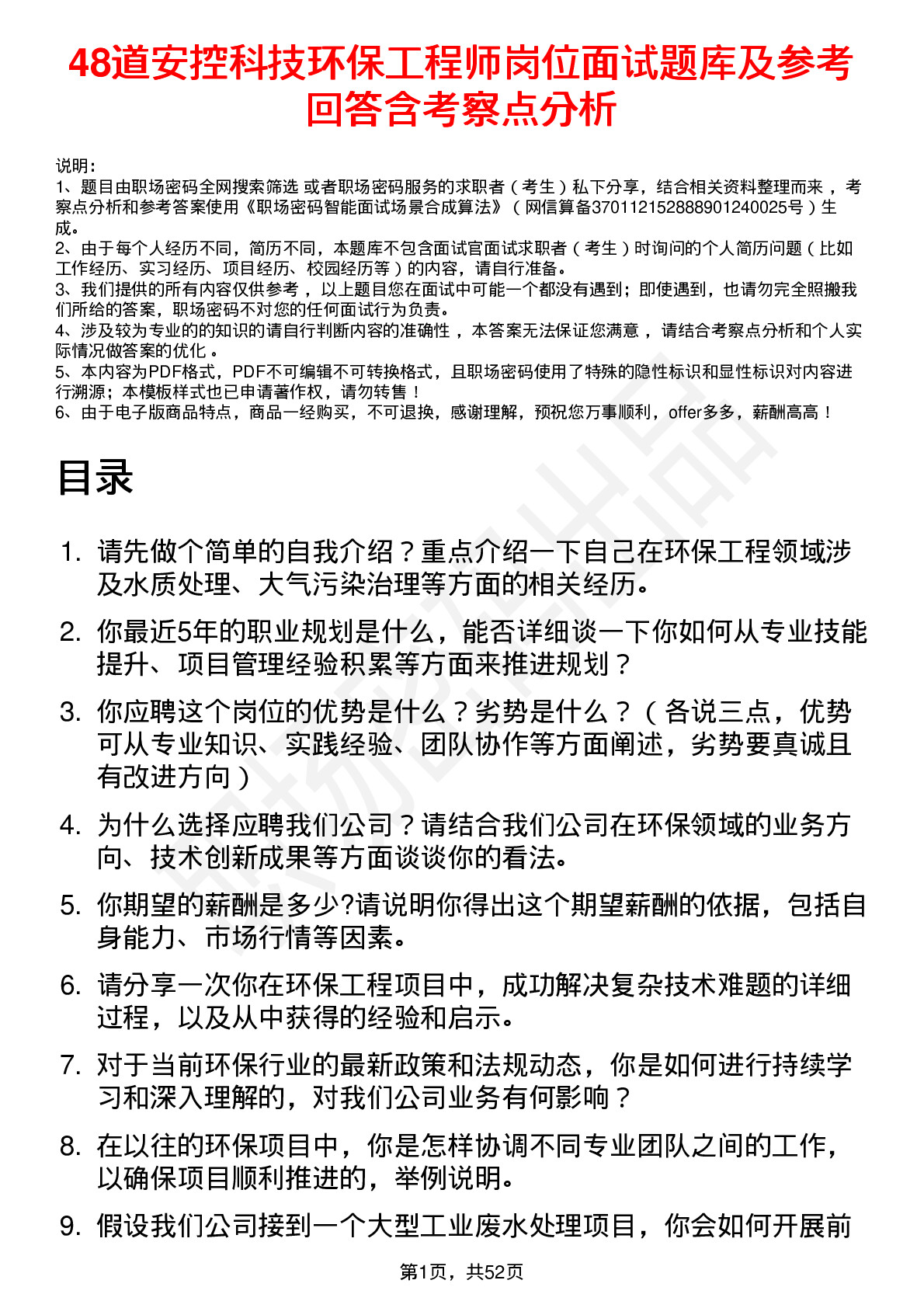 48道安控科技环保工程师岗位面试题库及参考回答含考察点分析

说明：
1、题目由职场密码全网搜索筛选 或者职场密码服务的求职者（考生）私下分享，结合相关资料整理而来，考察点分析和参考答案使用《职场密码智能面试场景合成算法》（网信算备370112152888901240025号）生成。
2、由于每个人经历不同，简历不同，本题库不包含面试官面试求职者（考生）时询问的个人简历问题（比如工作经历、实习经历、项目经历、校园经历等）的内容，请自行准备。
3、我们提供的所有内容仅供参考，以上题目您在面试中可能一个都没有遇到；即使遇到，也请勿完全照搬我们所给的答案，职场密码不对您的任何面试行为负责。
4、涉及较为专业的的知识的请自行判断内容的准确性，本答案无法保证您满意，请结合考察点分析和个人实际情况做答案的优化。
5、本内容为PDF格式，PDF不可编辑不可转换格式，且职场密码使用了特殊的隐性标识和显性标识对内容进行溯源；本模板样式也已申请著作权，请勿转售！
6、由于电子版商品特点，商品一经购买，不可退换，感谢理解，预祝您万事顺利，offer多多，薪酬高高！

目录

1. 请先做个简单的自我介绍？重点介绍一下自己在环保工程领域涉及水质处理、大气污染治理等方面的相关经历。
2. 你最近5年的职业规划是什么，能否详细谈一下你如何从专业技能提升、项目管理经验积累等方面来推进规划？
3. 你应聘这个岗位的优势是什么？劣势是什么？（各说三点，优势可从专业知识、实践经验、团队协作等方面阐述，劣势要真诚且有改进方向）
4. 为什么选择应聘我们公司？请结合我们公司在环保领域的业务方向、技术创新成果等方面谈谈你的看法。
5. 你期望的薪酬是多少?请说明你得出这个期望薪酬的依据，包括自身能力、市场行情等因素。
6. 请分享一次你在环保工程项目中，成功解决复杂技术难题的详细过程，以及从中获得的经验和启示。
7. 对于当前环保行业的最新政策和法规动态，你是如何进行持续学习和深入理解的，对我们公司业务有何影响？
8. 在以往的环保项目中，你是怎样协调不同专业团队之间的工作，以确保项目顺利推进的，举例说明。
9. 假设我们公司接到一个大型工业废水处理项目，你会如何开展前

第1页，共52页